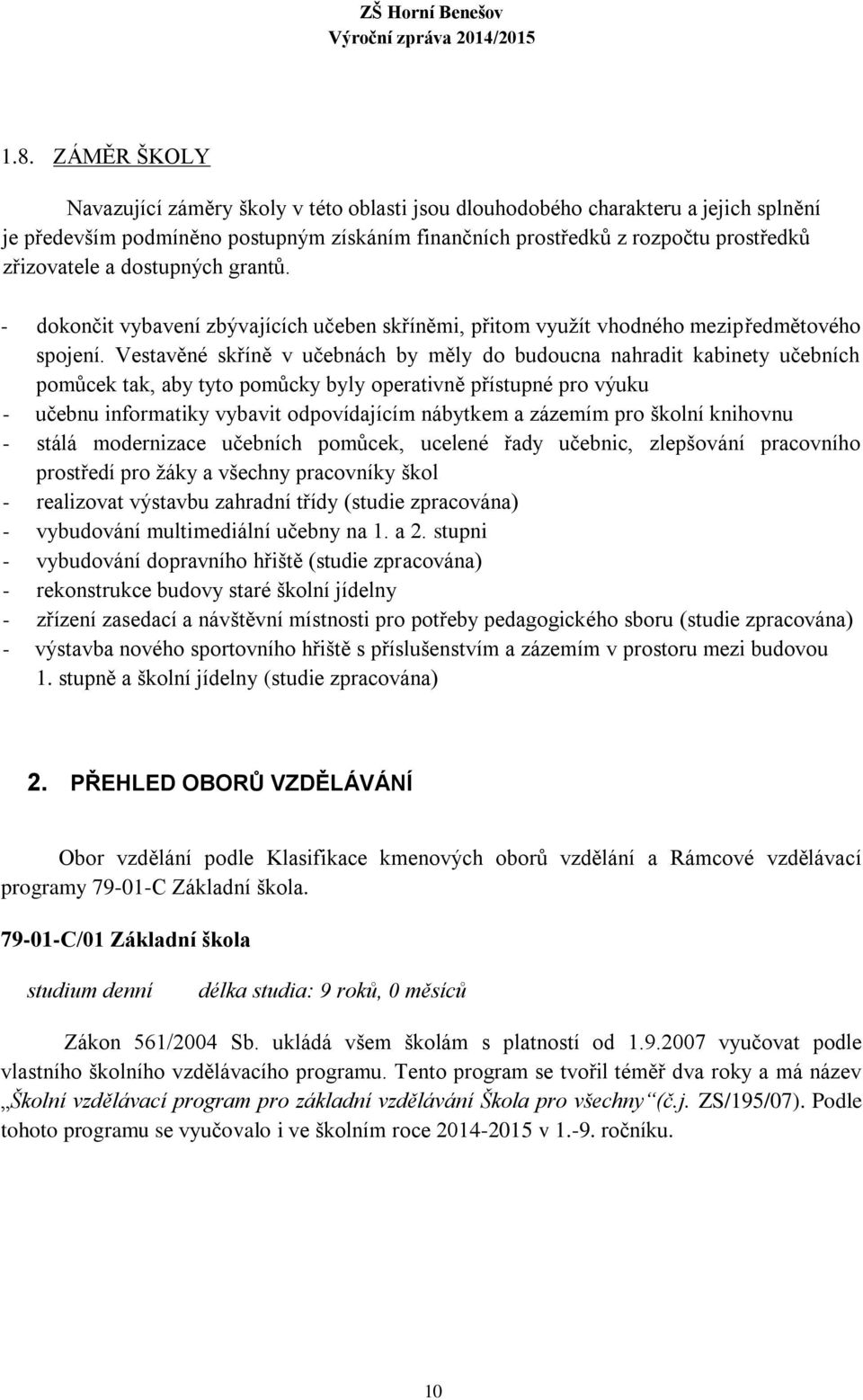 ZŠ Horní Benešov
Výroční zpráva 2014/2015

1.8. ZÁMĚR ŠKOLY

Navazující záměry školy v této oblasti jsou dlouhodobého charakteru a jejich splnění je především podmíněno postupným získáním finančních prostředků z rozpočtu prostředků zřizovatele a dostupných grantů.

- dokončit vybavení zbývajících učeben skříněmi, přitom využít vhodného mezipředmětového spojení. Vestavěné skříně v učebnách by měly do budoucna nahradit kabinety učebních pomůcek tak, aby tyto pomůcky byly operativně přístupné pro výuku
- učebnu informatiky vybavit odpovídajícím nábytkem a zázemím pro školní knihovnu
- stálá modernizace učebních pomůcek, ucelené řady učebnic, zlepšování pracovního prostředí pro žáky a všechny pracovníky škol
- realizovat výstavbu zahradní třídy (studie zpracována)
- vybudování multimediální učebny na 1. a 2. stupni
- vybudování dopravního hřiště (studie zpracována)
- rekonstrukce budovy staré školní jídelny
- zřízení zasedací a návštěvní místnosti pro potřeby pedagogického sboru (studie zpracována)
- výstavba nového sportovního hřiště s příslušenstvím a zázemím v prostoru mezi budovou 1. stupně a školní jídelny (studie zpracována)

2. PŘEHLED OBORŮ VZDĚLÁVÁNÍ

Obor vzdělání podle Klasifikace kmenových oborů vzdělání a Rámcové vzdělávací programy 79-01-C Základní škola.

79-01-C/01 Základní škola

studium denní délka studia: 9 roků, 0 měsíců

Zákon 561/2004 Sb. ukládá všem školám s platností od 1.9.2007 vyučovat podle vlastního školního vzdělávacího programu. Tento program se tvořil téměř dva roky a má název „Školní vzdělávací program pro základní vzdělávání Škola pro všechny“(č.j. ZS/195/07). Podle tohoto programu se vyučovalo i ve školním roce 2014-2015 v 1.-9. ročníku.

10